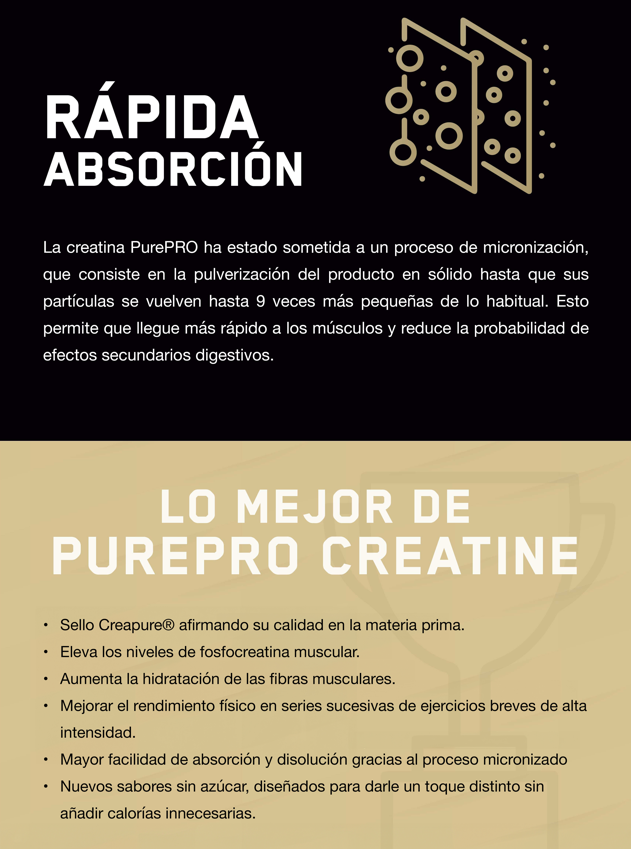 RÁPIDA ABSORCIÓN

La creatina PurePRO ha estado sometida a un proceso de micronización, que consiste en la pulverización del producto en sólido hasta que sus partículas se vuelven hasta 9 veces más pequeñas de lo habitual. Esto permite que llegue más rápido a los músculos y reduce la probabilidad de efectos secundarios digestivos.

LO MEJOR DE PUREPRO CREATINE

• Sello Creapure® afirmando su calidad en la materia prima.
• Eleva los niveles de fosfocreatina muscular.
• Aumenta la hidratación de las fibras musculares.
• Mejorar el rendimiento físico en series sucesivas de ejercicios breves de alta intensidad.
• Mayor facilidad de absorción y disolución gracias al proceso micronizado
• Nuevos sabores sin azúcar, diseñados para darle un toque distinto sin añadir calorías innecesarias.